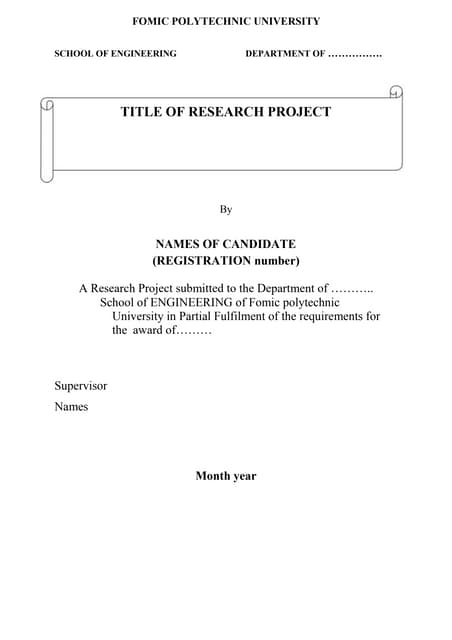 FOMIC POLYTECHNIC UNIVERSITY

SCHOOL OF ENGINEERING

DEPARTMENT OF …………….

TITLE OF RESEARCH PROJECT

By

NAMES OF CANDIDATE
(REGISTRATION number)

A Research Project submitted to the Department of ……….. School of ENGINEERING of Fomic polytechnic University in Partial Fulfilment of the requirements for the award of………

Supervisor

Names

Month year